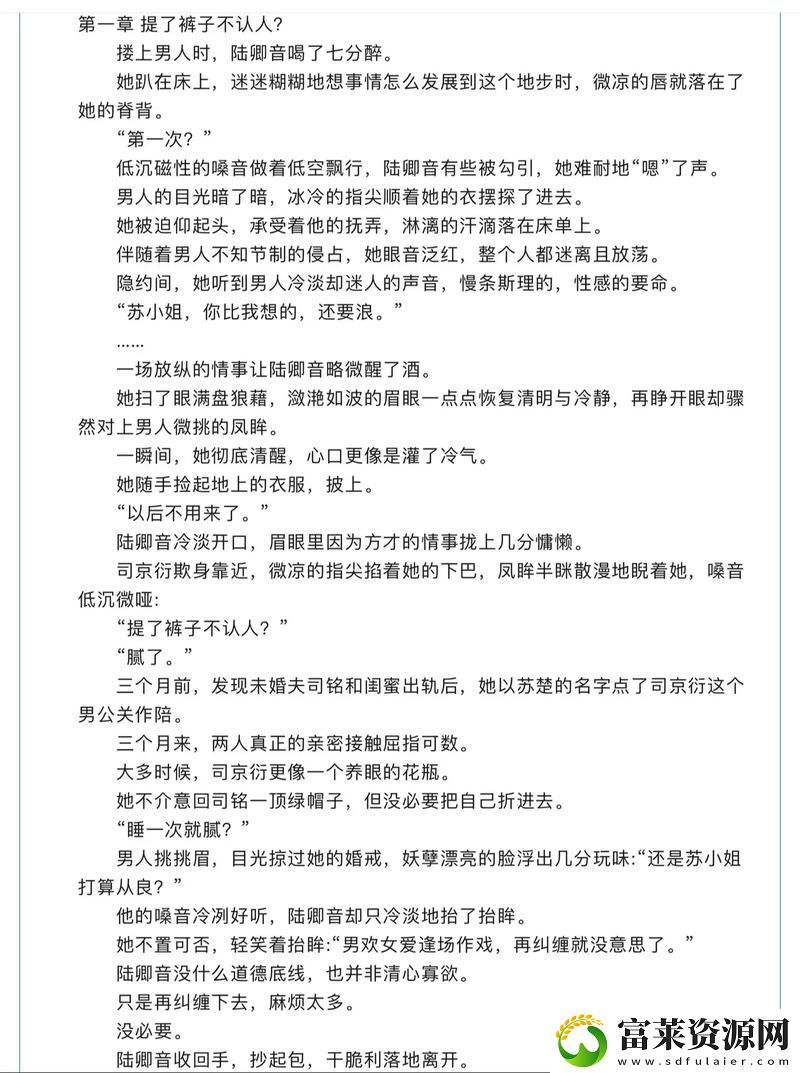 第一章 提了裤子不认人?

搂上男人时，陆卿音喝了七分醉。

她趴在床上，迷迷糊糊地想事情怎么发展到这个地步时，微凉的唇就落在了她的脊背。

“第一次？”

低沉磁性的嗓音做着低空飘行，陆卿音有些被勾引，她难耐地“嗯”了声。

男人的目光暗了暗，冰冷的指尖顺着她的衣摆探了进去。

她被迫仰起头，承受着他的抚弄，淋漓的汗滴落在床单上。

伴随着男人不知节制的侵占，她眼音泛红，整个人都迷离且放荡。

隐约间，她听到男人冷淡却迷人的声音，慢条斯理的，性感的要命。

“苏小姐，你比我想的，还要浪。”

……

一场放纵的情事让陆卿音略微醒了酒。

她扫了眼满盘狼藉，潋滟如波的眉眼一点点恢复清明与冷静，再睁开眼却骤然对上男人微挑的凤眸。

一瞬间，她彻底清醒，心口更像是灌了冷气。

她随手捡起地上的衣服，披上。

“以后不用来了。”

陆卿音冷淡开口，眉眼里因为方才的情事拢上几分慵懒。

司京衍欺身靠近，微凉的指尖掐着她的下巴，凤眸半眯散漫地睨着她，嗓音低沉微哑:

“提了裤子不认人？”

“腻了。”

三个月前，发现未婚夫司铭和闺蜜出轨后，她以苏楚的名字点了司京衍这个男公关作陪。

三个月来，两人真正的亲密接触屈指可数。

大多时候，司京衍更像一个养眼的花瓶。

她不介意回司铭一顶绿帽子，但没必要把自己折进去。

“睡一次就腻？”

男人挑挑眉，目光掠过她的婚戒，妖孽漂亮的脸浮出几分玩味:“还是苏小姐打算从良？”

他的嗓音冷冽好听，陆卿音却只冷淡地抬了抬眸。

她不置可否，轻笑着抬眸:“男欢女爱逢场作戏，再纠缠就没意思了。”

陆卿音没什么道德底线，也并非清心寡欲。

只是再纠缠下去，麻烦太多。

没必要。

陆卿音收回手，抄起包，干脆利落地离开。

富莱资源网
www.sdfulaier.com